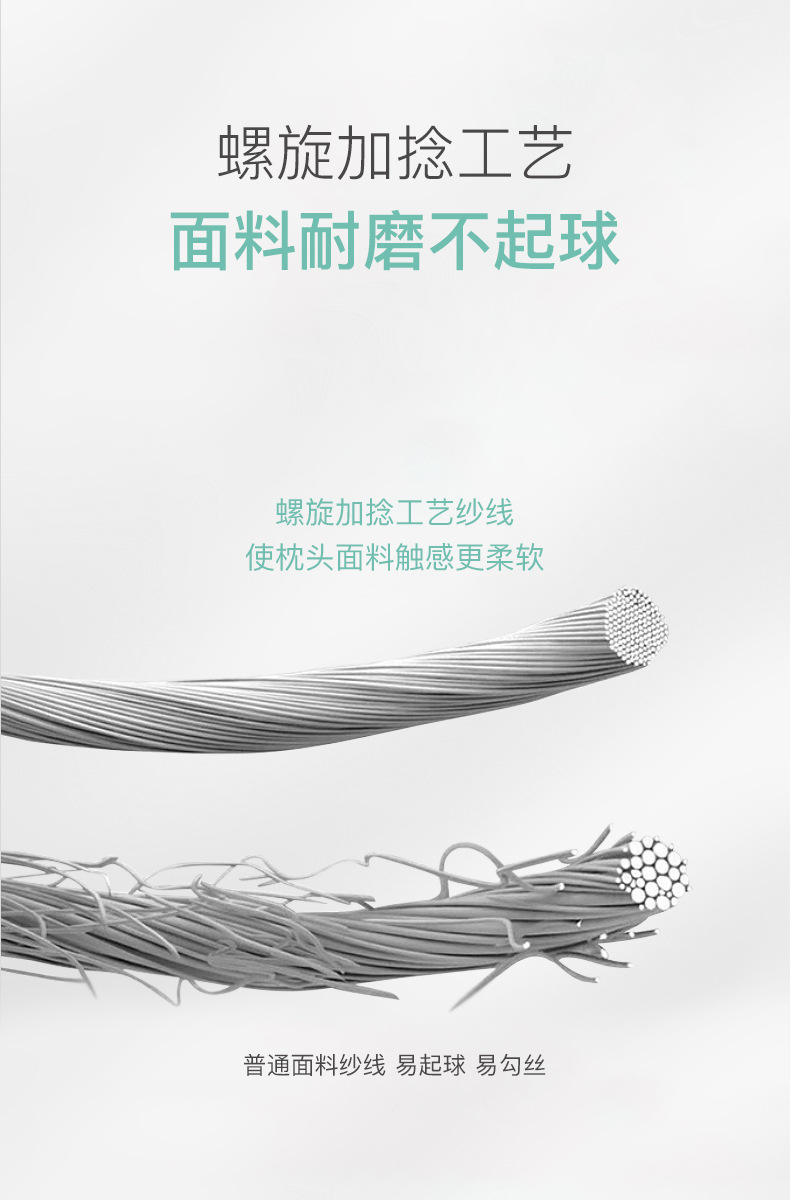 螺旋加捻工艺
面料耐磨不起球

螺旋加捻工艺纱线
使枕头面料触感更柔软

普通面料纱线 易起球 易勾丝